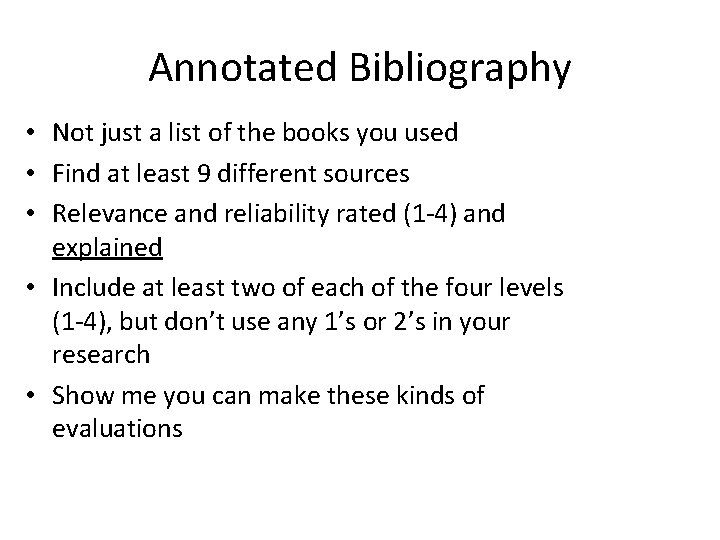 Annotated Bibliography

• Not just a list of the books you used
• Find at least 9 different sources
• Relevance and reliability rated (1-4) and explained
• Include at least two of each of the four levels (1-4), but don’t use any 1’s or 2’s in your research
• Show me you can make these kinds of evaluations